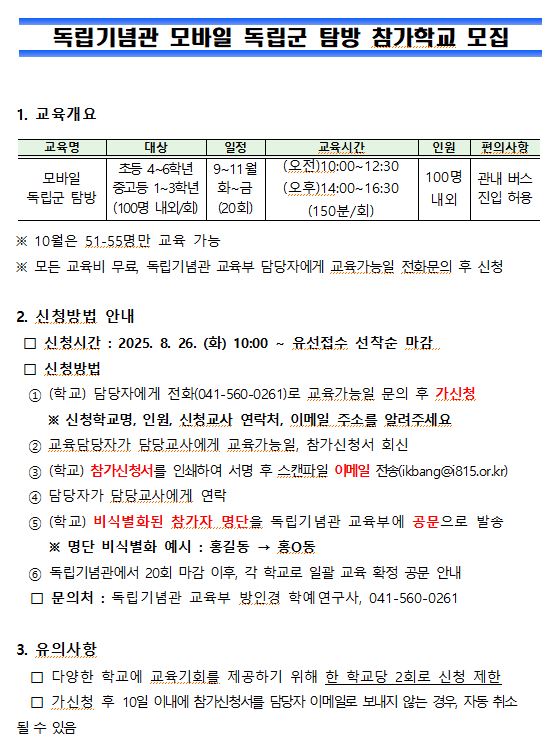 독립기념관 모바일 독립군 탐방 참가학교 모집

1. 교육개요

| 교육명 | 대상 | 일정 | 교육시간 | 인원 | 편의사항 |
|---|---|---|---|---|---|
| 모바일 독립군 탐방 | 초등 4~6학년 중고등 1~3학년 (100명 내외/회) | 9~11월 화~금 (20회) | (오전)10:00~12:30 (오후)14:00~16:30 (150분/회) | 100명 내외 | 관내 버스 진입 허용 |

※ 10월은 51-55명만 교육 가능

※ 모든 교육비 무료, 독립기념관 교육부 담당자에게 교육가능일 전화문의 후 신청

2. 신청방법 안내

□ 신청시간 : 2025. 8. 26. (화) 10:00 ~ 유선접수 선착순 마감

□ 신청방법

① (학교) 담당자에게 전화(041-560-0261)로 교육가능일 문의 후 가신청

※ 신청학교명, 인원, 신청교사 연락처, 이메일 주소를 알려주세요

② 교육담당자가 담당교사에게 교육가능일, 참가신청서 회신

③ (학교) 참가신청서를 인쇄하여 서명 후 스캔파일 이메일 전송(ikbang@i815.or.kr)

④ 담당자가 담당교사에게 연락

⑤ (학교) 비식별화된 참가자 명단을 독립기념관 교육부에 공문으로 발송

※ 명단 비식별화 예시 : 홍길동 → 홍O동

⑥ 독립기념관에서 20회 마감 이후, 각 학교로 일괄 교육 확정 공문 안내

□ 문의처 : 독립기념관 교육부 방인경 학예연구사, 041-560-0261

3. 유의사항

□ 다양한 학교에 교육기회를 제공하기 위해 한 학교당 2회로 신청 제한

□ 가신청 후 10일 이내에 참가신청서를 담당자 이메일로 보내지 않는 경우, 자동 취소 될 수 있음